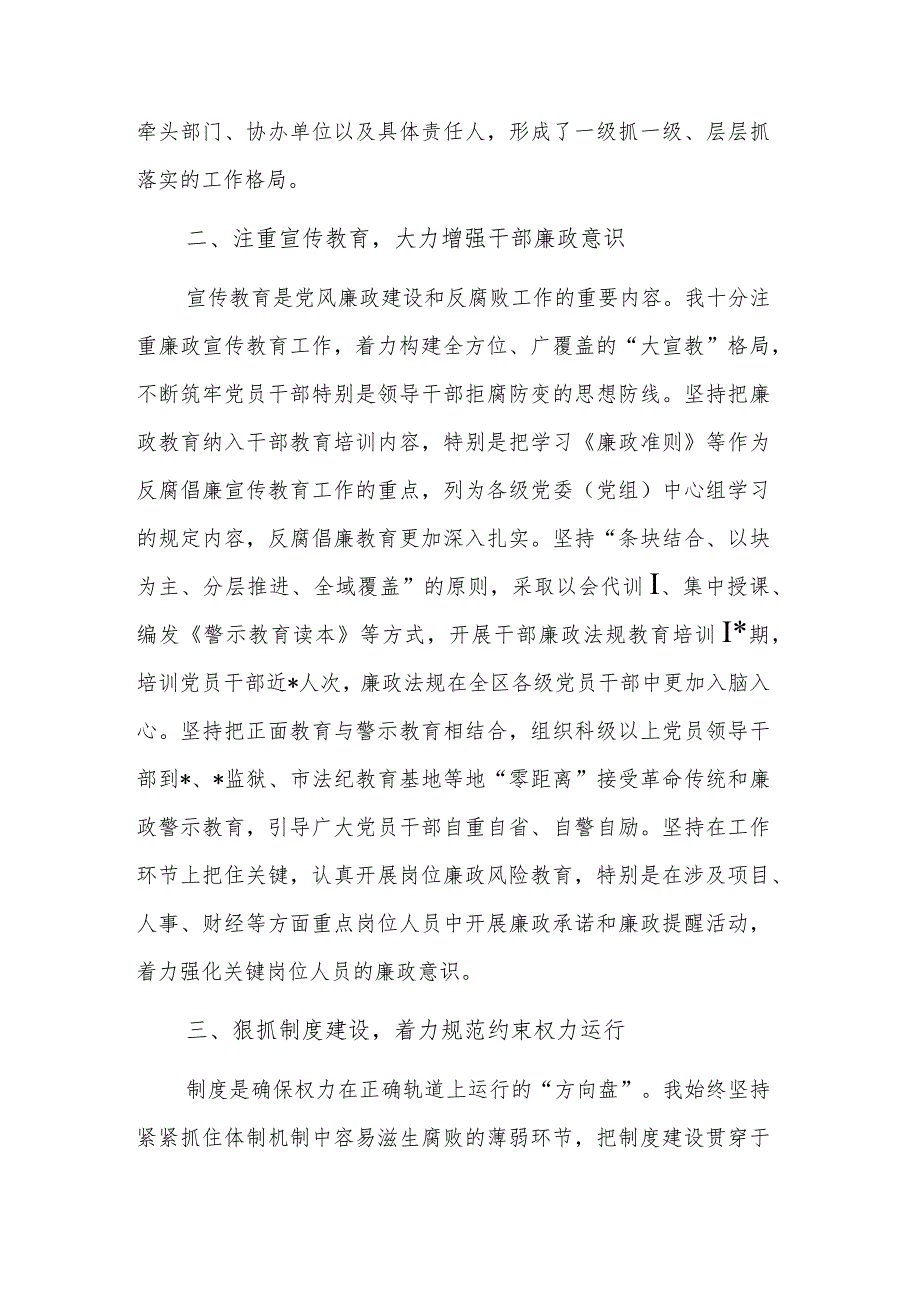 牵头部门、协办单位以及具体责任人，形成了一级抓一级、层层抓落实的工作格局。

二、注重宣传教育，大力增强干部廉政意识

宣传教育是党风廉政建设和反腐败工作的重要内容。我十分注重廉政宣传教育工作，着力构建全方位、广覆盖的“大宣教”格局，不断筑牢党员干部特别是领导干部拒腐防变的思想防线。坚持把廉政教育纳入干部教育培训内容，特别是把学习《廉政准则》等作为反腐倡廉宣传教育工作的重点，列为各级党委（党组）中心组学习的规定内容，反腐倡廉教育更加深入扎实。坚持“条块结合、以块为主、分层推进、全域覆盖”的原则，采取以会代训I、集中授课、编发《警示教育读本》等方式，开展干部廉政法规教育培训I*期，培训党员干部近*人次，廉政法规在全区各级党员干部中更加入脑入心。坚持把正面教育与警示教育相结合，组织科级以上党员领导干部到*、*监狱、市法纪教育基地等地“零距离”接受革命传统和廉政警示教育，引导广大党员干部自重自省、自警自励。坚持在工作环节上把住关键，认真开展岗位廉政风险教育，特别是在涉及项目、人事、财经等方面重点岗位人员中开展廉政承诺和廉政提醒活动，着力强化关键岗位人员的廉政意识。

三、狠抓制度建设，着力规范约束权力运行

制度是确保权力在正确轨道上运行的“方向盘”。我始终坚持紧紧抓住体制机制中容易滋生腐败的薄弱环节，把制度建设贯穿于